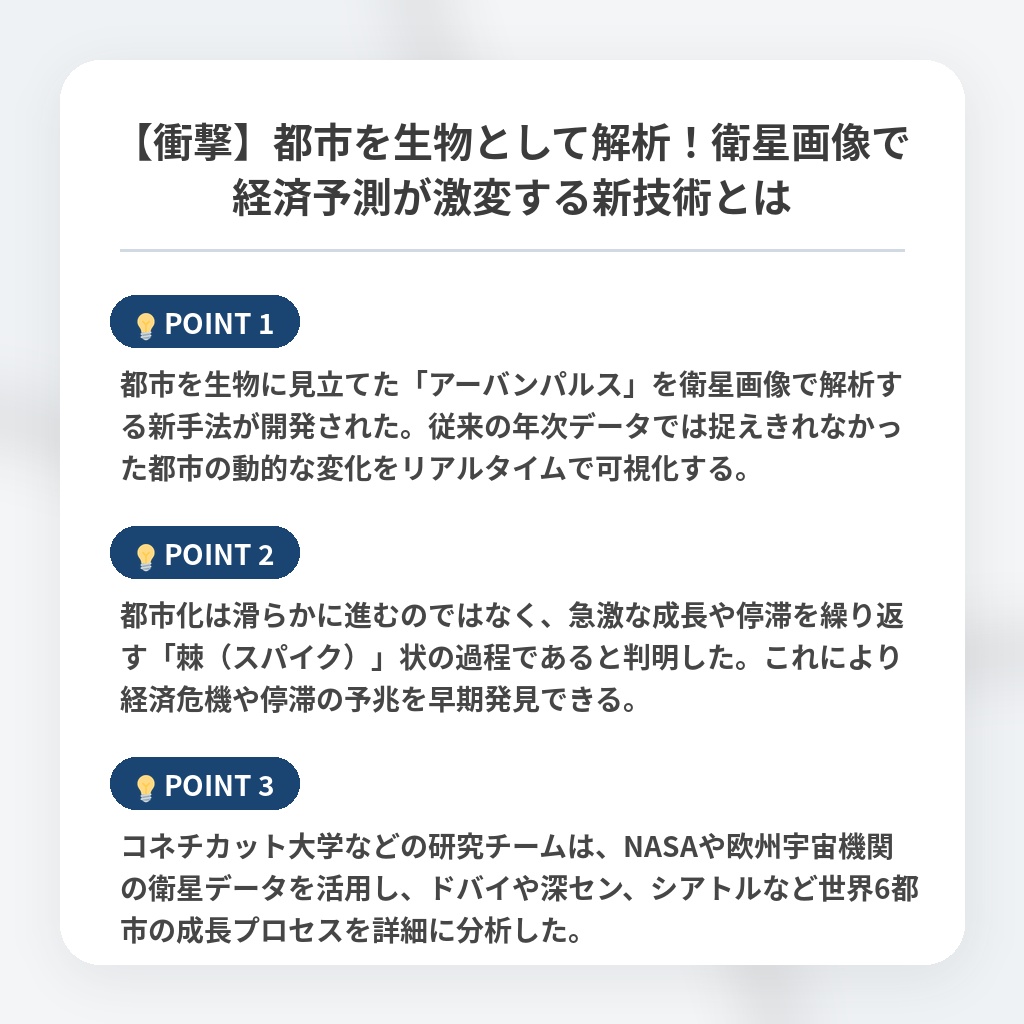 【衝撃】都市を生物として解析！衛星画像で経済予測が激変する新技術とは

POINT 1

都市を生物に見立てた「アーバンパルス」を衛星画像で解析する新手法が開発された。従来の年次データでは捉えきれなかった都市の動的な変化をリアルタイムで可視化する。

POINT 2

都市化は滑らかに進むのではなく、急激な成長や停滞を繰り返す「棘（スパイク）」状の過程であると判明した。これにより経済危機や停滞の予兆を早期発見できる。

POINT 3

コネチカット大学などの研究チームは、NASAや欧州宇宙機関の衛星データを活用し、ドバイや深セン、シアトルなど世界6都市の成長プロセスを詳細に分析した。